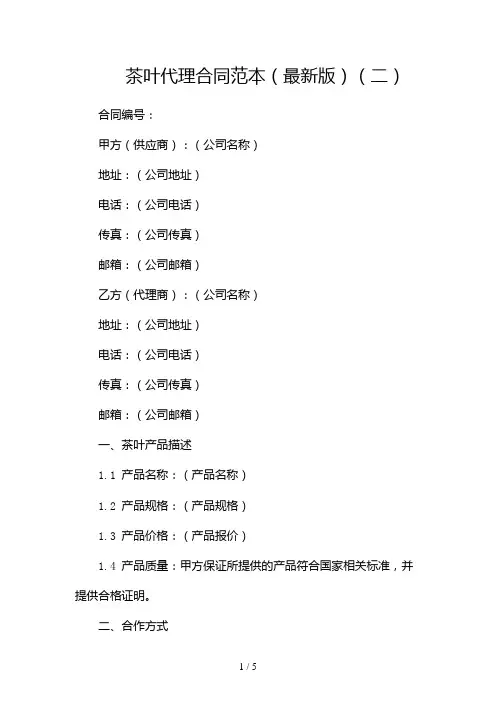 茶叶代理合同范本（最新版）（二）

合同编号：

甲方（供应商）：（公司名称）

地址：（公司地址）

电话：（公司电话）

传真：（公司传真）

邮箱：（公司邮箱）

乙方（代理商）：（公司名称）

地址：（公司地址）

电话：（公司电话）

传真：（公司传真）

邮箱：（公司邮箱）

一、茶叶产品描述

1.1 产品名称：（产品名称）

1.2 产品规格：（产品规格）

1.3 产品价格：（产品报价）

1.4 产品质量：甲方保证所提供的产品符合国家相关标准，并提供合格证明。

二、合作方式

1 / 5